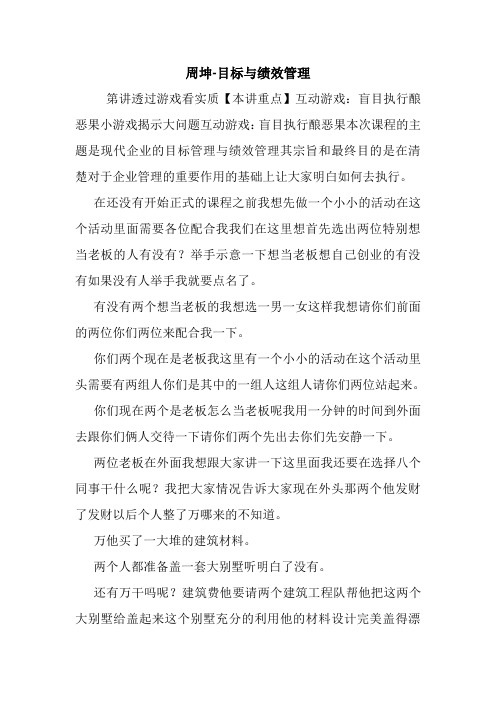 周坤-目标与绩效管理

第讲透过游戏看实质【本讲重点】互动游戏：盲目执行酿恶果小游戏揭示大问题互动游戏：盲目执行酿恶果本次课程的主题是现代企业的目标管理与绩效管理其宗旨和最终目的是在清楚对于企业管理的重要作用的基础上让大家明白如何去执行。

在还没有开始正式的课程之前我想先做一个小小的活动在这个活动里面需要各位配合我我们在这里想首先选出两位特别想当老板的人有没有？举手示意一下想当老板想自己创业的有没有如果没有人举手我就要点名了。

有没有两个想当老板的我想选一男一女这样我想请你们前面的两位你们两位来配合我一下。

你们两个现在是老板我这里有一个小小的活动在这个活动里头需要有两组人你们是其中的一组人这组人请你们两位站起来。

你们现在两个是老板怎么当老板呢我用一分钟的时间到外面去跟你们俩人交待一下请你们两个先出去你们先安静一下。

两位老板在外面我想跟大家讲一下这里面我还要在选择八个同事干什么呢？我把大家情况告诉大家现在外头那两个他发财了发财以后个人整了万哪来的不知道。

万他买了一大堆的建筑材料。

两个人都准备盖一套大别墅听明白了没有。

还有万干吗呢？建筑费他要请两个建筑工程队帮他把这两个大别墅给盖起来这个别墅充分的利用他的材料设计完美盖得漂